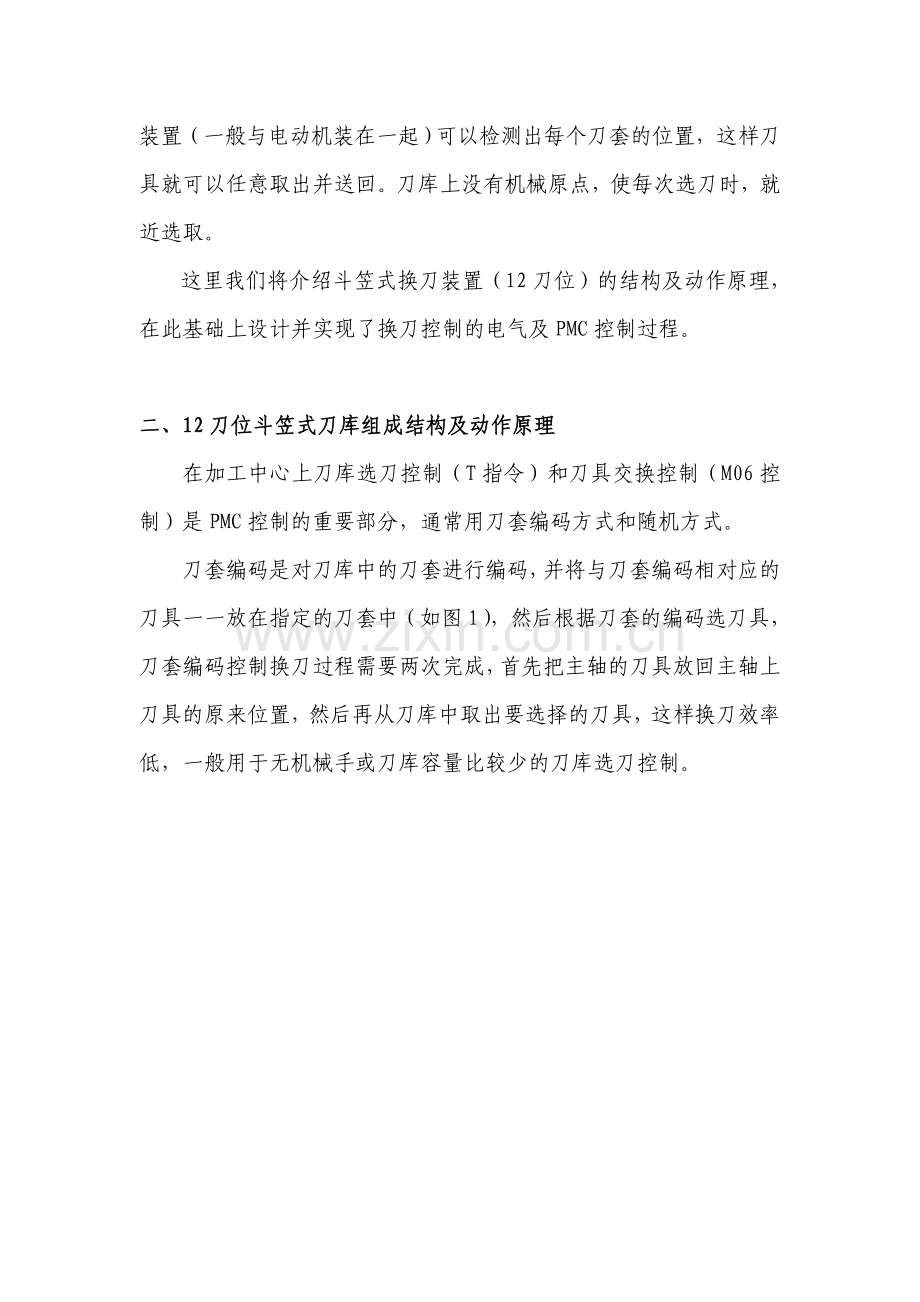 装置（一般与电动机装在一起）可以检测出每个刀套的位置，这样刀具就可以任意取出并送回。刀库上没有机械原点，使每次选刀时，就近选取。

这里我们将介绍斗笠式换刀装置（12 刀位）的结构及动作原理，在此基础上设计并实现了换刀控制的电气及 PMC 控制过程。

二、12 刀位斗笠式刀库组成结构及动作原理

在加工中心上刀库选刀控制（T 指令）和刀具交换控制（M06 控制）是 PMC 控制的重要部分，通常用刀套编码方式和随机方式。

刀套编码是对刀库中的刀套进行编码，并将与刀套编码相对应的刀具一一放在指定的刀套中（如图 1），然后根据刀套的编码选刀具，刀套编码控制换刀过程需要两次完成，首先把主轴的刀具放回主轴上刀具的原来位置，然后再从刀库中取出要选择的刀具，这样换刀效率低，一般用于无机械手或刀库容量比较少的刀库选刀控制。

www.zixin.com.cn